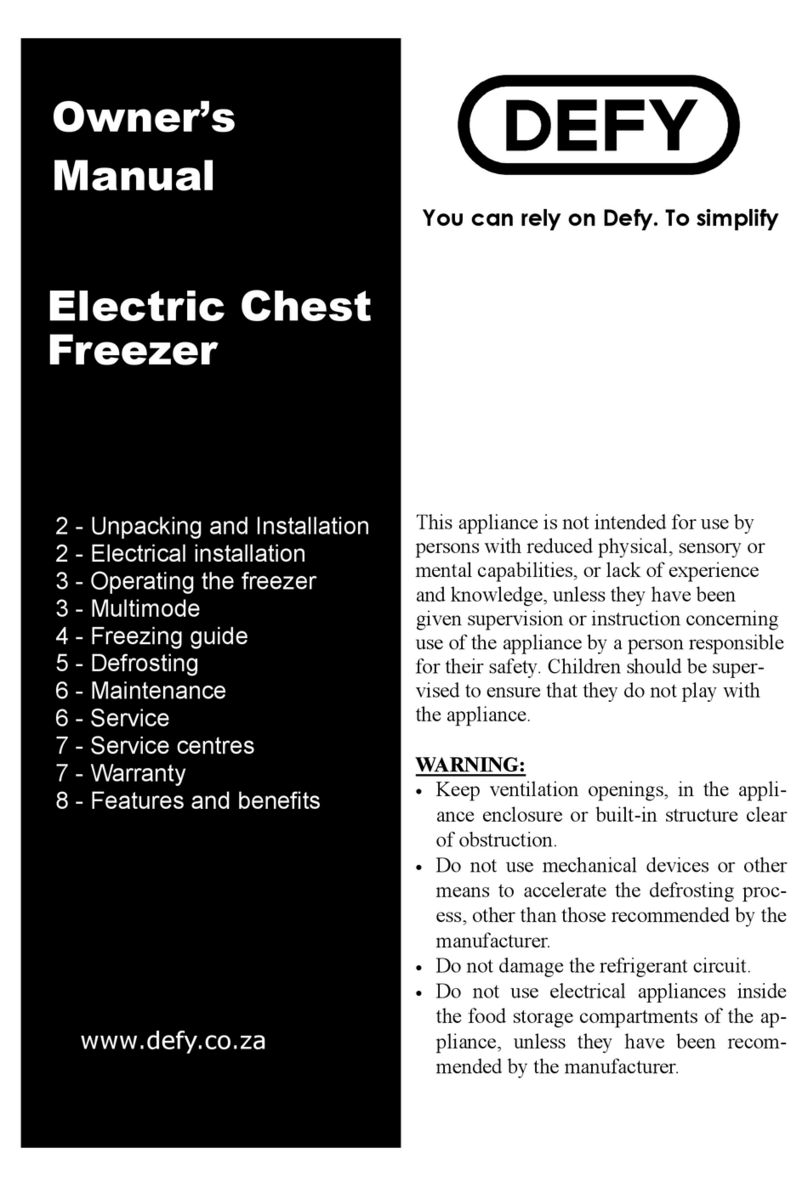 Owner's Manual

Electric Chest Freezer

2 - Unpacking and Installation
2 - Electrical installation
3 - Operating the freezer
3 - Multimode
4 - Freezing guide
5 - Defrosting
6 - Maintenance
6 - Service
7 - Service centres
7 - Warranty
8 - Features and benefits

www.defy.co.za

DEFY

You can rely on Defy. To simplify

This appliance is not intended for use by persons with reduced physical, sensory or mental capabilities, or lack of experience and knowledge, unless they have been given supervision or instruction concerning use of the appliance by a person responsible for their safety. Children should be supervised to ensure that they do not play with the appliance.

WARNING:
• Keep ventilation openings, in the appliance enclosure or built-in structure clear of obstruction.
• Do not use mechanical devices or other means to accelerate the defrosting process, other than those recommended by the manufacturer.
• Do not damage the refrigerant circuit.
• Do not use electrical appliances inside the food storage compartments of the appliance, unless they have been recommended by the manufacturer.